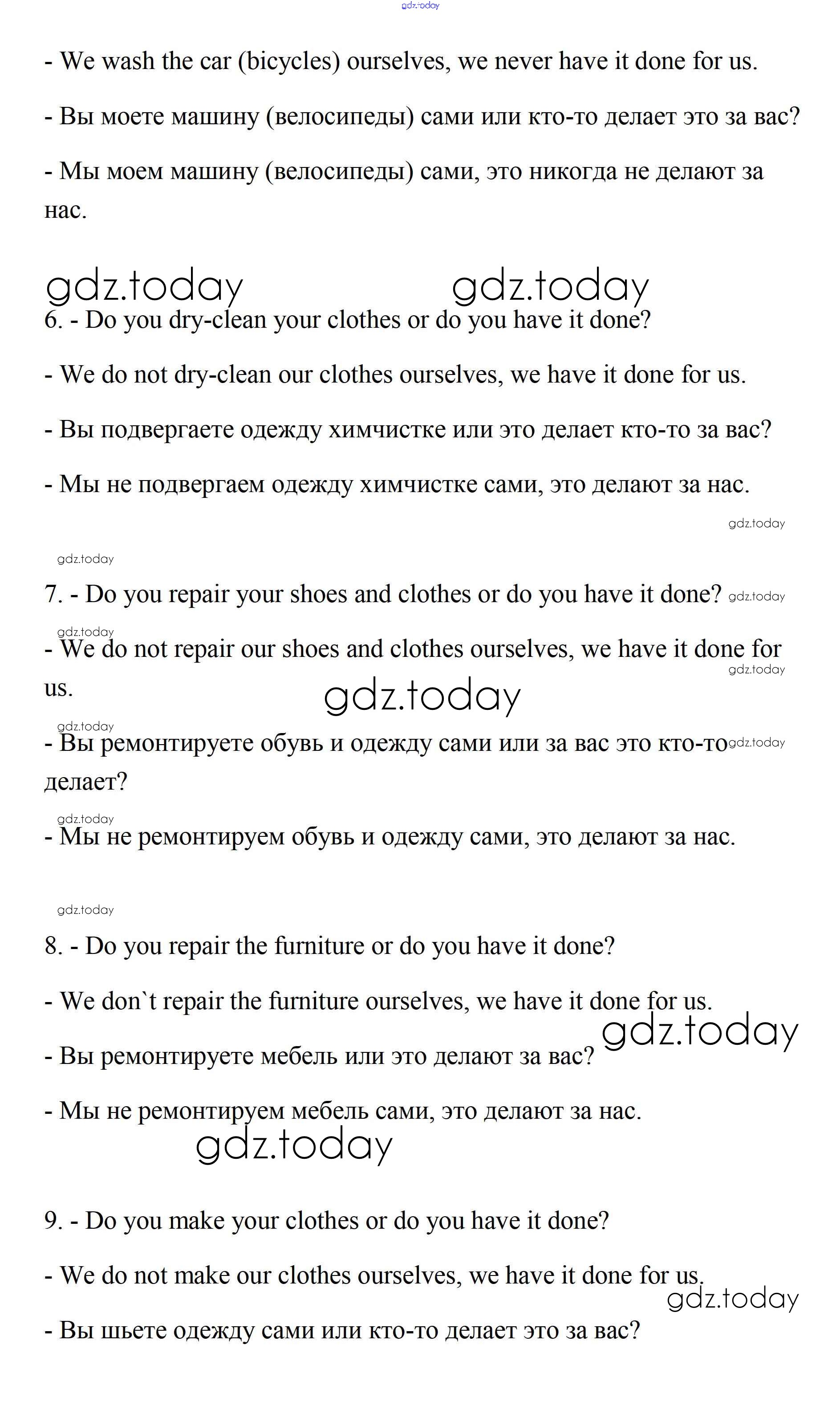 gdz.today

- We wash the car (bicycles) ourselves, we never have it done for us.

- Вы моете машину (велосипеды) сами или кто-то делает это за вас?

- Мы моем машину (велосипеды) сами, это никогда не делают за нас.

gdz.today gdz.today

6. - Do you dry-clean your clothes or do you have it done?

- We do not dry-clean our clothes ourselves, we have it done for us.

- Вы подвергаете одежду химчистке или это делает кто-то за вас?

- Мы не подвергаем одежду химчистке сами, это делают за нас.

gdz.today

gdz.today

7. - Do you repair your shoes and clothes or do you have it done? gdz.today

gdz.today

- We do not repair our shoes and clothes ourselves, we have it done for us.

gdz.today

gdz.today

gdz.today

- Вы ремонтируете обувь и одежду сами или за вас это кто-то делает?

gdz.today

gdz.today

- Мы не ремонтируем обувь и одежду сами, это делают за нас.

gdz.today

8. - Do you repair the furniture or do you have it done?

- We don`t repair the furniture ourselves, we have it done for us.

gdz.today

- Вы ремонтируете мебель или это делают за вас?

- Мы не ремонтируем мебель сами, это делают за нас.

gdz.today

9. - Do you make your clothes or do you have it done?

- We do not make our clothes ourselves, we have it done for us.

gdz.today

- Вы шьете одежду сами или кто-то делает это за вас?